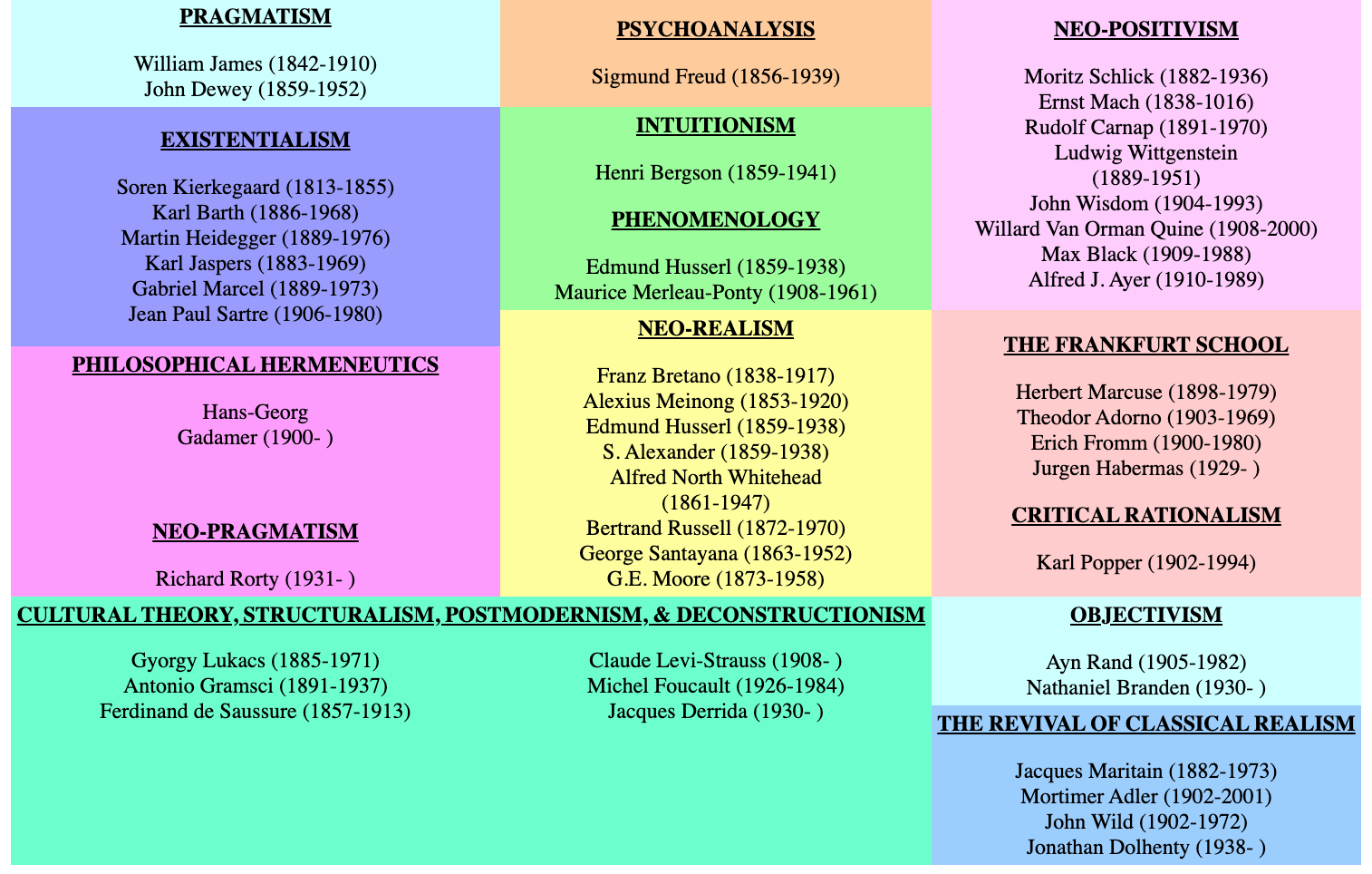 PRAGMATISM

William James (1842-1910)
John Dewey (1859-1952)

EXISTENTIALISM

Soren Kierkegaard (1813-1855)
Karl Barth (1886-1968)
Martin Heidegger (1889-1976)
Karl Jaspers (1883-1969)
Gabriel Marcel (1889-1973)
Jean Paul Sartre (1906-1980)

PHILOSOPHICAL HERMENEUTICS

Hans-Georg Gadamer (1900- )

NEO-PRAGMATISM

Richard Rorty (1931- )

PSYCHOANALYSIS

Sigmund Freud (1856-1939)

INTUITIONISM

Henri Bergson (1859-1941)

PHENOMENOLOGY

Edmund Husserl (1859-1938)
Maurice Merleau-Ponty (1908-1961)

NEO-REALISM

Franz Bretano (1838-1917)
Alexius Meinong (1853-1920)
Edmund Husserl (1859-1938)
S. Alexander (1859-1938)
Alfred North Whitehead (1861-1947)
Bertrand Russell (1872-1970)
George Santayana (1863-1952)
G.E. Moore (1873-1958)

NEO-POSITIVISM

Moritz Schlick (1882-1936)
Ernst Mach (1838-1016)
Rudolf Carnap (1891-1970)
Ludwig Wittgenstein (1889-1951)
John Wisdom (1904-1993)
Willard Van Orman Quine (1908-2000)
Max Black (1909-1988)
Alfred J. Ayer (1910-1989)

THE FRANKFURT SCHOOL

Herbert Marcuse (1898-1979)
Theodor Adorno (1903-1969)
Erich Fromm (1900-1980)
Jurgen Habermas (1929- )

CRITICAL RATIONALISM

Karl Popper (1902-1994)

CULTURAL THEORY, STRUCTURALISM, POSTMODERNISM, & DECONSTRUCTIONISM

Gyorgy Lukacs (1885-1971)
Antonio Gramsci (1891-1937)
Ferdinand de Saussure (1857-1913)

Claude Levi-Strauss (1908- )
Michel Foucault (1926-1984)
Jacques Derrida (1930- )

OBJECTIVISM

Ayn Rand (1905-1982)
Nathaniel Branden (1930- )

THE REVIVAL OF CLASSICAL REALISM

Jacques Maritain (1882-1973)
Mortimer Adler (1902-2001)
John Wild (1902-1972)
Jonathan Dolhenty (1938- )